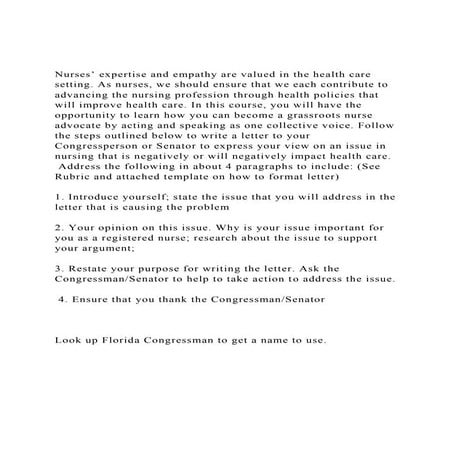 Nurses' expertise and empathy are valued in the health care setting. As nurses, we should ensure that we each contribute to advancing the nursing profession through health policies that will improve health care. In this course, you will have the opportunity to learn how you can become a grassroots nurse advocate by acting and speaking as one collective voice. Follow the steps outlined below to write a letter to your Congressperson or Senator to express your view on an issue in nursing that is negatively or will negatively impact health care. Address the following in about 4 paragraphs to include: (See Rubric and attached template on how to format letter)

1. Introduce yourself; state the issue that you will address in the letter that is causing the problem

2. Your opinion on this issue. Why is your issue important for you as a registered nurse; research about the issue to support your argument;

3. Restate your purpose for writing the letter. Ask the Congressman/Senator to help to take action to address the issue.

4. Ensure that you thank the Congressman/Senator

Look up Florida Congressman to get a name to use.